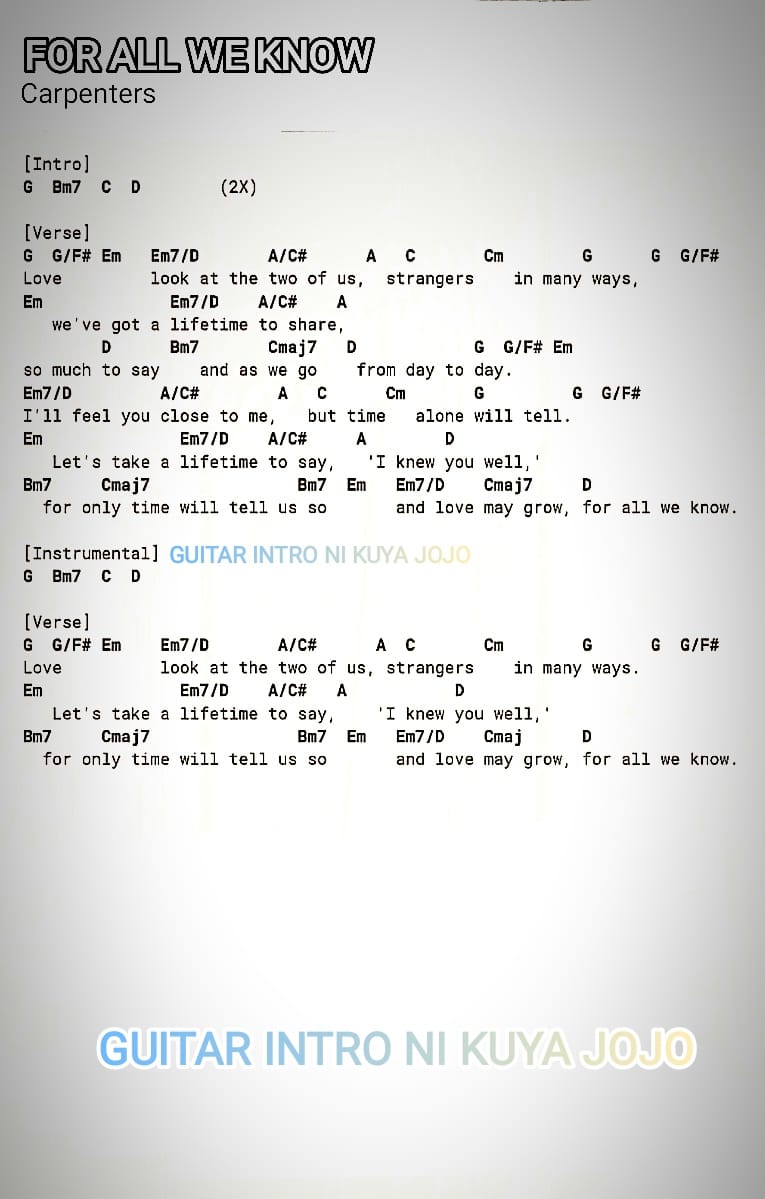 FOR ALL WE KNOW
Carpenters

[Intro]
G Bm7 C D (2X)

[Verse]
G G/F# Em Em7/D A/C# A C Cm G G G/F#
Love look at the two of us, strangers in many ways,
Em Em7/D A/C# A
we've got a lifetime to share,
D Bm7 Cmaj7 D G G/F# Em
so much to say and as we go from day to day.
Em7/D A/C# A C Cm G G G/F#
I'll feel you close to me, but time alone will tell.
Em Em7/D A/C# A D
Let's take a lifetime to say, 'I knew you well,'
Bm7 Cmaj7 Bm7 Em Em7/D Cmaj7 D
for only time will tell us so and love may grow, for all we know.

[Instrumental] GUITAR INTRO NI KUYA JOJO
G Bm7 C D

[Verse]
G G/F# Em Em7/D A/C# A C Cm G G G/F#
Love look at the two of us, strangers in many ways.
Em Em7/D A/C# A D
Let's take a lifetime to say, 'I knew you well,'
Bm7 Cmaj7 Bm7 Em Em7/D Cmaj D
for only time will tell us so and love may grow, for all we know.

GUITAR INTRO NI KUYA JOJO